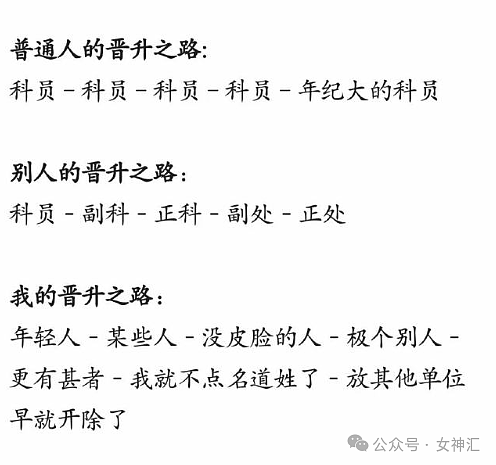 普通人的晋升之路:
科员 - 科员 - 科员 - 科员 - 年纪大的科员

别人的晋升之路:
科员 - 副科 - 正科 - 副处 - 正处

我的晋升之路:
年轻人 - 某些人 - 没皮脸的人 - 极个别人 - 更有甚者 - 我就不点名道姓了 - 放其他单位早就开除了

公众号 · 女神汇